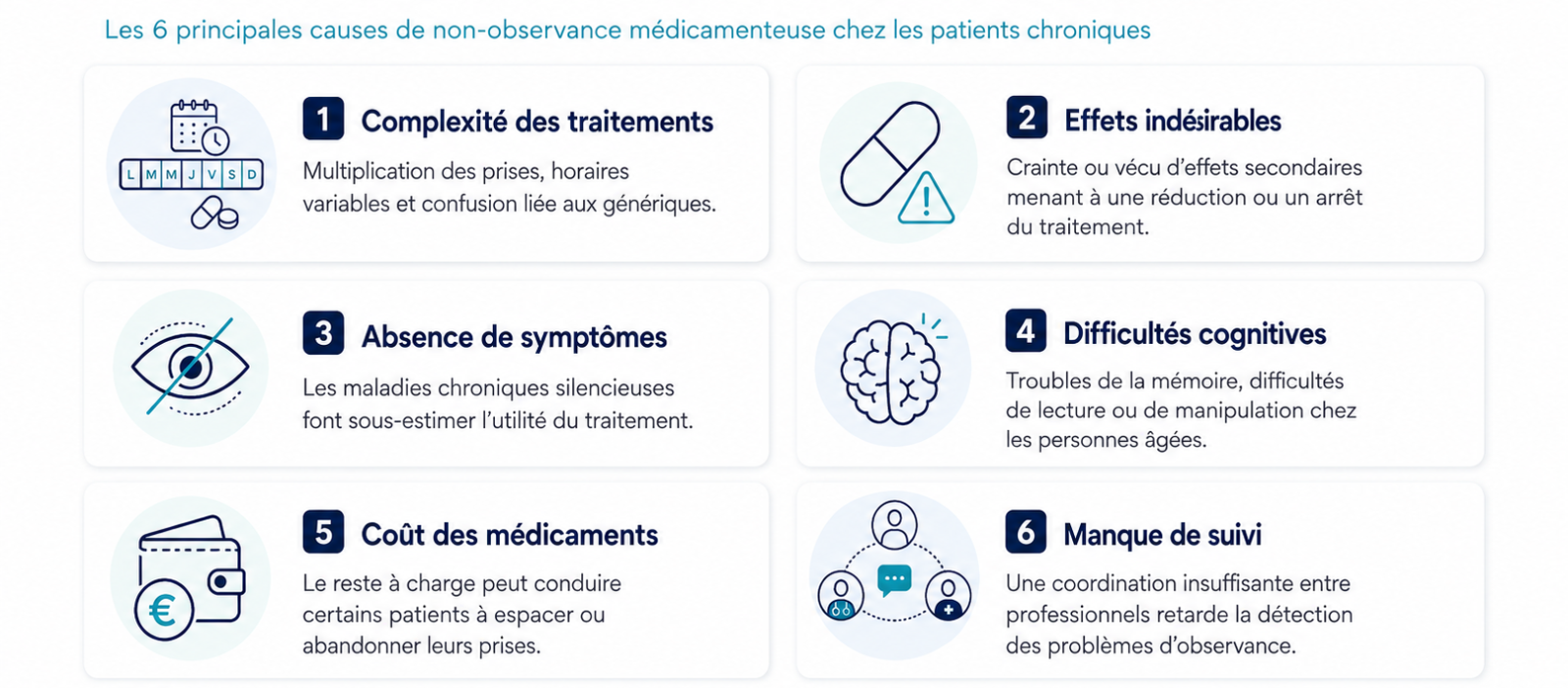 Les 6 principales causes de non-observance médicamenteuse chez les patients chroniques

L M M J V S D

1 Complexité des traitements

Multiplication des prises, horaires variables et confusion liée aux génériques.

2 Effets indésirables

Crainte ou vécu d'effets secondaires menant à une réduction ou un arrêt du traitement.

3 Absence de symptômes

Les maladies chroniques silencieuses font sous-estimer l'utilité du traitement.

4 Difficultés cognitives

Troubles de la mémoire, difficultés de lecture ou de manipulation chez les personnes âgées.

€

5 Coût des médicaments

Le reste à charge peut conduire certains patients à espacer ou abandonner leurs prises.

6 Manque de suivi

Une coordination insuffisante entre professionnels retarde la détection des problèmes d'observance.